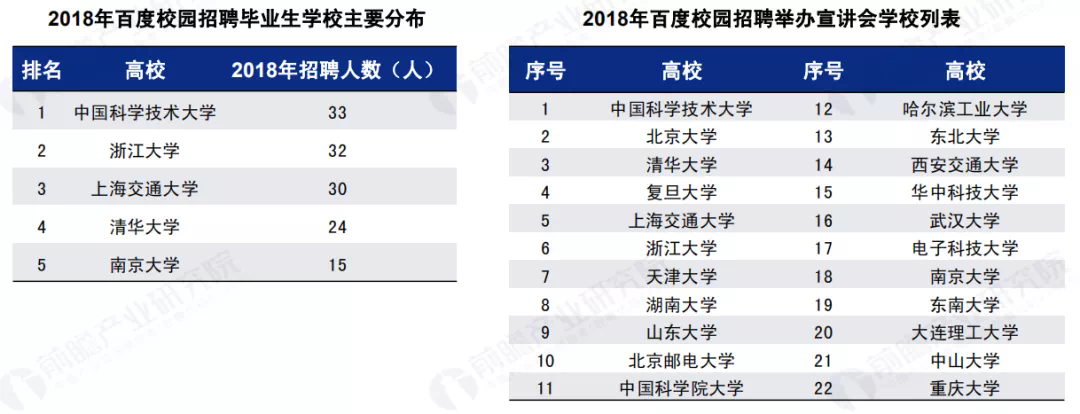 2018年百度校园招聘毕业生学校主要分布

| 排名 | 高校 | 2018年招聘人数（人） |
|---|---|---|
| 1 | 中国科学技术大学 | 33 |
| 2 | 浙江大学 | 32 |
| 3 | 上海交通大学 | 30 |
| 4 | 清华大学 | 24 |
| 5 | 南京大学 | 15 |

2018年百度校园招聘举办宣讲会学校列表

| 序号 | 高校 | 序号 | 高校 |
|---|---|---|---|
| 1 | 中国科学技术大学 | 12 | 哈尔滨工业大学 |
| 2 | 北京大学 | 13 | 东北大学 |
| 3 | 清华大学 | 14 | 西安交通大学 |
| 4 | 复旦大学 | 15 | 华中科技大学 |
| 5 | 上海交通大学 | 16 | 武汉大学 |
| 6 | 浙江大学 | 17 | 电子科技大学 |
| 7 | 天津大学 | 18 | 南京大学 |
| 8 | 湖南大学 | 19 | 东南大学 |
| 9 | 山东大学 | 20 | 大连理工大学 |
| 10 | 北京邮电大学 | 21 | 中山大学 |
| 11 | 中国科学院大学 | 22 | 重庆大学 |

前瞻产业研究院